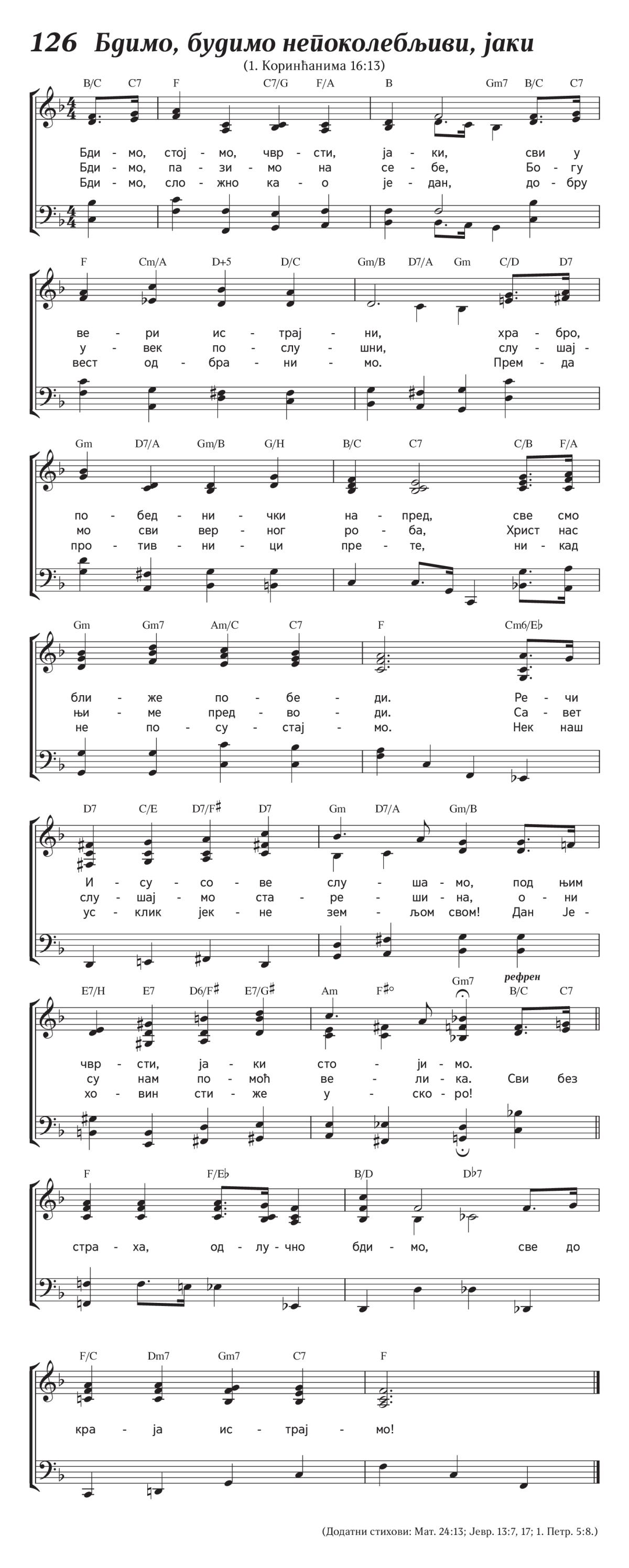 126 Бдимо, будимо непоколебљиви, јаки

(1. Коринћанима 16:13)

B/C C7 F C7/G F/A B Gm7 B/C C7

Бди - мо, стој - мо, чвр - сти, ја - ки, сви у
Бди - мо, па - зи - мо на се - бе, Бо - гу
Бди - мо, сло - жно ка - о је - дан, до - бру

F Cm/A D+5 D/C Gm/B D7/A Gm C/D D7

ве - ри ис - трај - ни, хра - бро,
у - век по - слу - шни, слу - шај -
вест од - бра - ни - мо. Прем - да

Gm D7/A Gm/B G/H B/C C7 C/B F/A

по - бед - ни - чки на - пред, све смо
мо сви вер - ног ро - ба, Христ нас
про - тив - ни - ци пре - те, ни - кад

Gm Gm7 Am/C C7 F Cm6/E♭

бли - же по - бе - ди. Ре - чи
њи - ме пред - во - ди. Са - вет
не по - су - стај - мо. Нек наш

D7 C/E D7/F♯ D7 Gm D7/A Gm/B

И - су - со - ве слу - ша - мо, под њим
слу - шај - мо ста - ре - ши - на, о - ни
ус - клик јек - не зем - љом свом! Дан Је -

E7/H E7 D6/F♯ E7/G♯ Am F♯° Gm7 рефрен B/C C7

чвр - сти, ја - ки сто - ји - мо.
су нам по - моћ ве - ли - ка. Сви без
хо - вин сти - же у - ско - ро!

F F/E♭ B/D D♭7

стра - ха, од - лу - чно бди - мо, све до

F/C Dm7 Gm7 C7 F

кра - ја ис - трај - мо!

(Додатни стихови: Мат. 24:13; Јевр. 13:7, 17; 1. Петр. 5:8.)